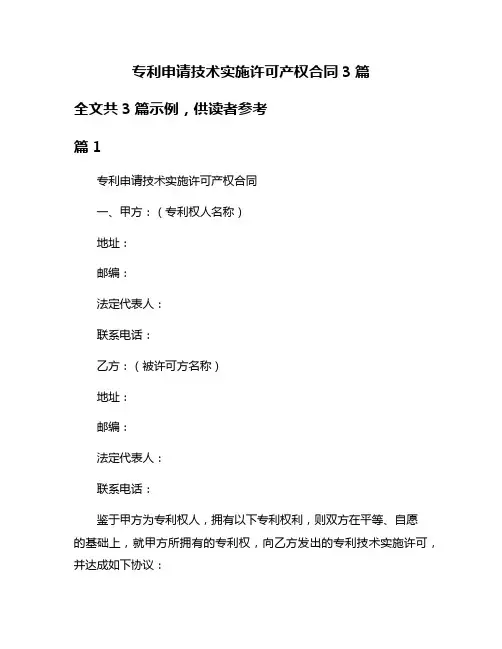 专利申请技术实施许可产权合同 3 篇

全文共 3 篇示例，供读者参考

篇 1

专利申请技术实施许可产权合同

一、甲方：（专利权人名称）

地址：

邮编：

法定代表人：

联系电话：

乙方：（被许可方名称）

地址：

邮编：

法定代表人：

联系电话：

鉴于甲方为专利权人，拥有以下专利权利，则双方在平等、自愿的基础上，就甲方所拥有的专利权，向乙方发出的专利技术实施许可，并达成如下协议：